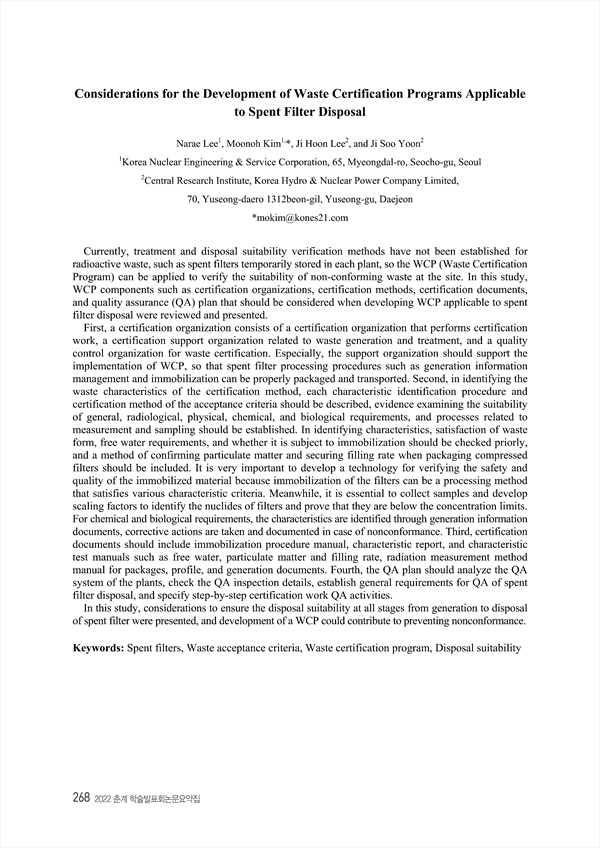 Considerations for the Development of Waste Certification Programs Applicable to Spent Filter Disposal

Narae Lee$^1$, Moonoh Kim$^{1,*}$, Ji Hoon Lee$^2$, and Ji Soo Yoon$^2$

$^1$Korea Nuclear Engineering & Service Corporation, 65, Myeongdal-ro, Seocho-gu, Seoul

$^2$Central Research Institute, Korea Hydro & Nuclear Power Company Limited, 70, Yuseong-daero 1312beon-gil, Yuseong-gu, Daejeon

*mokim@kones21.com

Currently, treatment and disposal suitability verification methods have not been established for radioactive waste, such as spent filters temporarily stored in each plant, so the WCP (Waste Certification Program) can be applied to verify the suitability of non-conforming waste at the site. In this study, WCP components such as certification organizations, certification methods, certification documents, and quality assurance (QA) plan that should be considered when developing WCP applicable to spent filter disposal were reviewed and presented.

First, a certification organization consists of a certification organization that performs certification work, a certification support organization related to waste generation and treatment, and a quality control organization for waste certification. Especially, the support organization should support the implementation of WCP, so that spent filter processing procedures such as generation information management and immobilization can be properly packaged and transported. Second, in identifying the waste characteristics of the certification method, each characteristic identification procedure and certification method of the acceptance criteria should be described, evidence examining the suitability of general, radiological, physical, chemical, and biological requirements, and processes related to measurement and sampling should be established. In identifying characteristics, satisfaction of waste form, free water requirements, and whether it is subject to immobilization should be checked priorly, and a method of confirming particulate matter and securing filling rate when packaging compressed filters should be included. It is very important to develop a technology for verifying the safety and quality of the immobilized material because immobilization of the filters can be a processing method that satisfies various characteristic criteria. Meanwhile, it is essential to collect samples and develop scaling factors to identify the nuclides of filters and prove that they are below the concentration limits. For chemical and biological requirements, the characteristics are identified through generation information documents, corrective actions are taken and documented in case of nonconformance. Third, certification documents should include immobilization procedure manual, characteristic report, and characteristic test manuals such as free water, particulate matter and filling rate, radiation measurement method manual for packages, profile, and generation documents. Fourth, the QA plan should analyze the QA system of the plants, check the QA inspection details, establish general requirements for QA of spent filter disposal, and specify step-by-step certification work QA activities.

In this study, considerations to ensure the disposal suitability at all stages from generation to disposal of spent filter were presented, and development of a WCP could contribute to preventing nonconformance.

Keywords: Spent filters, Waste acceptance criteria, Waste certification program, Disposal suitability

268 2022 춘계 학술발표회논문요약집